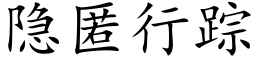 隐匿行踪